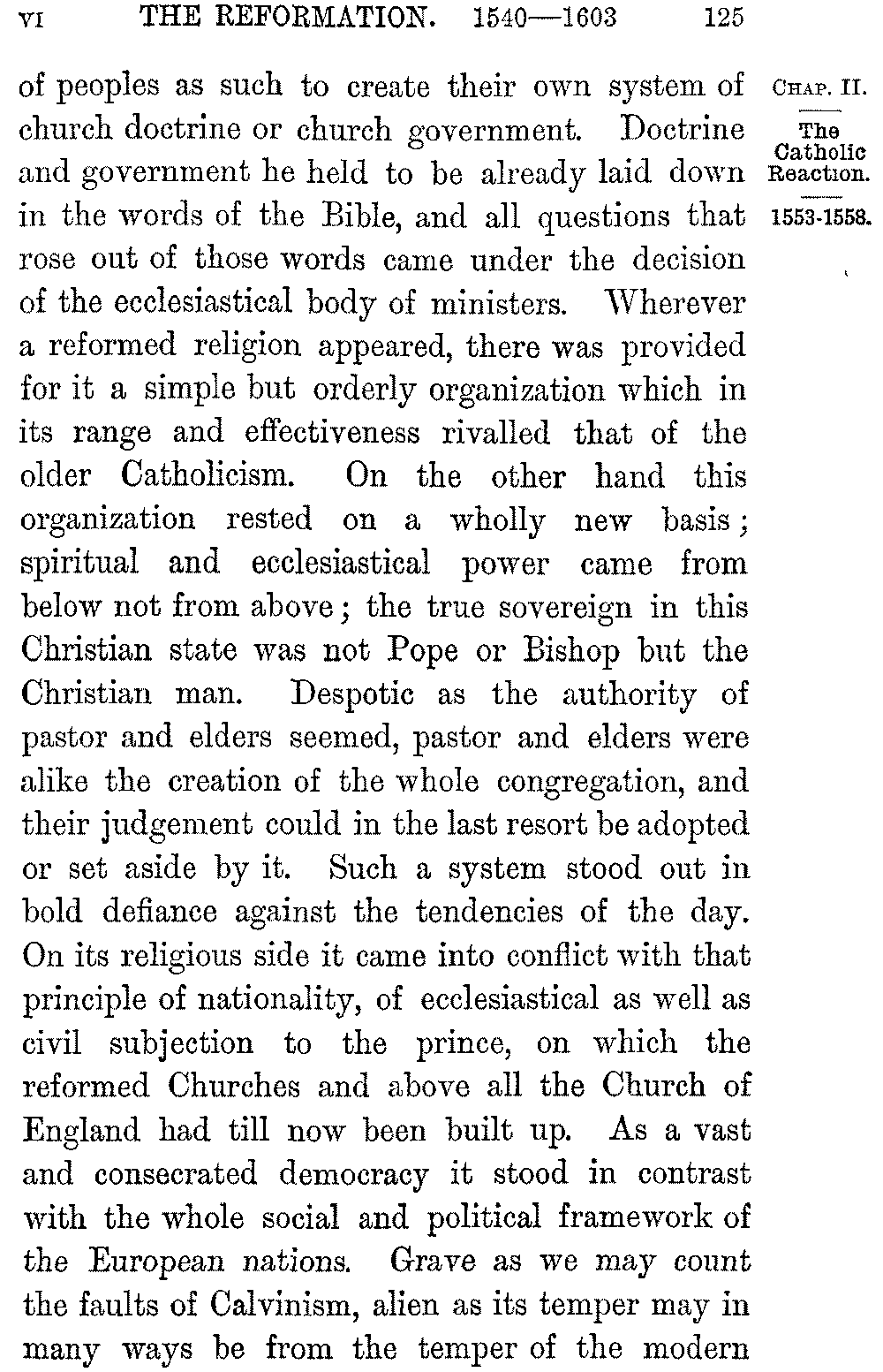 VI THE REFORMATION. 1540—1603 125

CHAP. II.

The Catholic Reaction.

1553-1558.

of peoples as such to create their own system of church doctrine or church government. Doctrine and government he held to be already laid down in the words of the Bible, and all questions that rose out of those words came under the decision of the ecclesiastical body of ministers. Wherever a reformed religion appeared, there was provided for it a simple but orderly organization which in its range and effectiveness rivalled that of the older Catholicism. On the other hand this organization rested on a wholly new basis; spiritual and ecclesiastical power came from below not from above; the true sovereign in this Christian state was not Pope or Bishop but the Christian man. Despotic as the authority of pastor and elders seemed, pastor and elders were alike the creation of the whole congregation, and their judgement could in the last resort be adopted or set aside by it. Such a system stood out in bold defiance against the tendencies of the day. On its religious side it came into conflict with that principle of nationality, of ecclesiastical as well as civil subjection to the prince, on which the reformed Churches and above all the Church of England had till now been built up. As a vast and consecrated democracy it stood in contrast with the whole social and political framework of the European nations. Grave as we may count the faults of Calvinism, alien as its temper may in many ways be from the temper of the modern